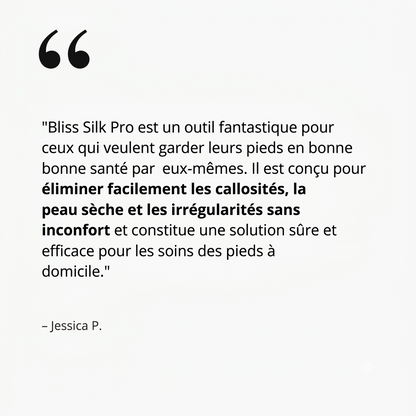 "

"Bliss Silk Pro est un outil fantastique pour ceux qui veulent garder leurs pieds en bonne bonne santé par eux-mêmes. Il est conçu pour éliminer facilement les callosités, la peau sèche et les irrégularités sans inconfort et constitue une solution sûre et efficace pour les soins des pieds à domicile."

– Jessica P.